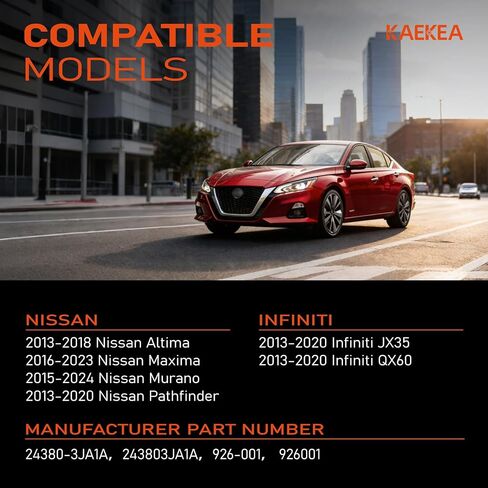 COMPATIBLE MODELS

KAEKEA

NISSAN
2013-2018 Nissan Altima
2016-2023 Nissan Maxima
2015-2024 Nissan Murano
2013-2020 Nissan Pathfinder

INFINITI
2013-2020 Infiniti JX35
2013-2020 Infiniti QX60

MANUFACTURER PART NUMBER
24380-3JA1A, 243803JA1A, 926-001, 926001